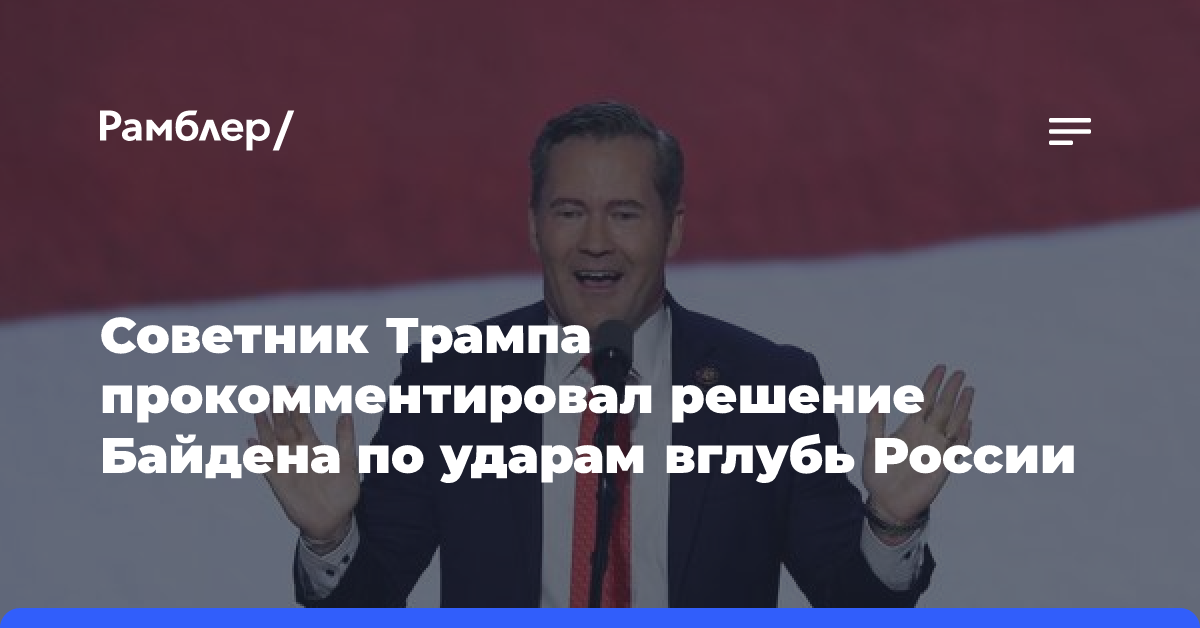 Рамблер/

Советник Трампа прокомментировал решение Байдена по ударам вглубь России